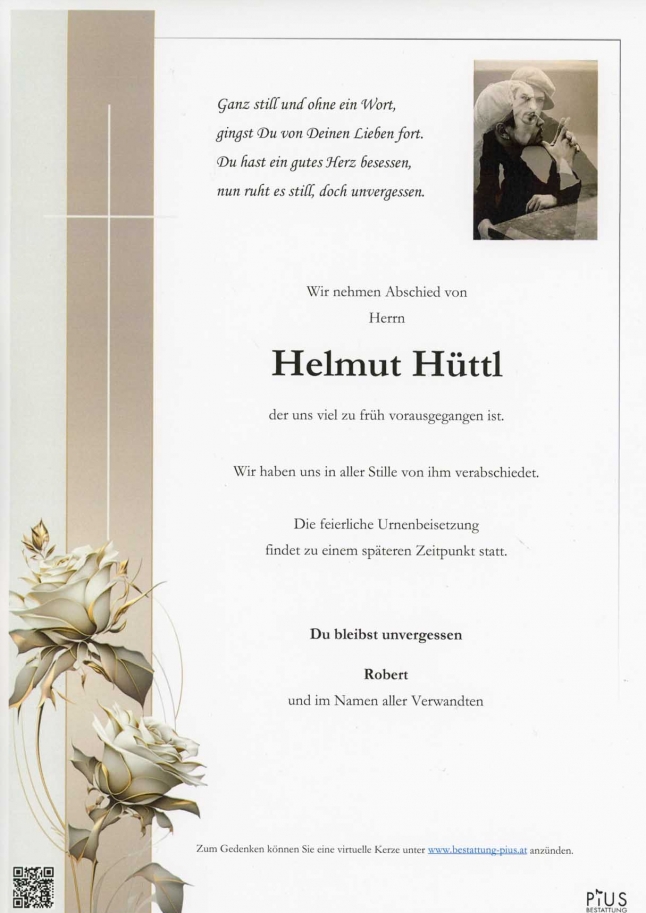 Ganz still und ohne ein Wort,
gingst Du von Deinen Lieben fort.
Du hast ein gutes Herz besessen,
nun ruht es still, doch unvergessen.

Wir nehmen Abschied von
Herrn

Helmut Hüttl

der uns viel zu früh vorausgegangen ist.

Wir haben uns in aller Stille von ihm verabschiedet.

Die feierliche Urnenbeisetzung
findet zu einem späteren Zeitpunkt statt.

Du bleibst unvergessen

Robert
und im Namen aller Verwandten

Zum Gedenken können Sie eine virtuelle Kerze unter www.bestattung-pius.at anzünden.

PIUS
BESTATTUNG